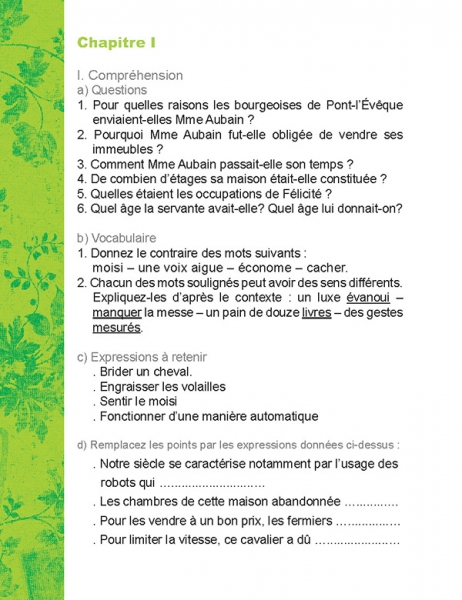 Chapitre I

I. Compréhension
a) Questions
1. Pour quelles raisons les bourgeoises de Pont-l'Évêque enviaient-elles Mme Aubain ?
2. Pourquoi Mme Aubain fut-elle obligée de vendre ses immeubles ?
3. Comment Mme Aubain passait-elle son temps ?
4. De combien d'étages sa maison était-elle constituée ?
5. Quelles étaient les occupations de Félicité ?
6. Quel âge la servante avait-elle? Quel âge lui donnait-on?

b) Vocabulaire
1. Donnez le contraire des mots suivants :
moisi – une voix aigue – économe – cacher.
2. Chacun des mots soulignés peut avoir des sens différents. Expliquez-les d'après le contexte : un luxe évanoui – manquer la messe – un pain de douze livres – des gestes mesurés.

c) Expressions à retenir
. Brider un cheval.
. Engraisser les volailles
. Sentir le moisi
. Fonctionner d'une manière automatique

d) Remplacez les points par les expressions données ci-dessus :
. Notre siècle se caractérise notamment par l'usage des robots qui ..............................
. Les chambres de cette maison abandonnée ...............
. Pour les vendre à un bon prix, les fermiers ..................
. Pour limiter la vitesse, ce cavalier a dû ........................